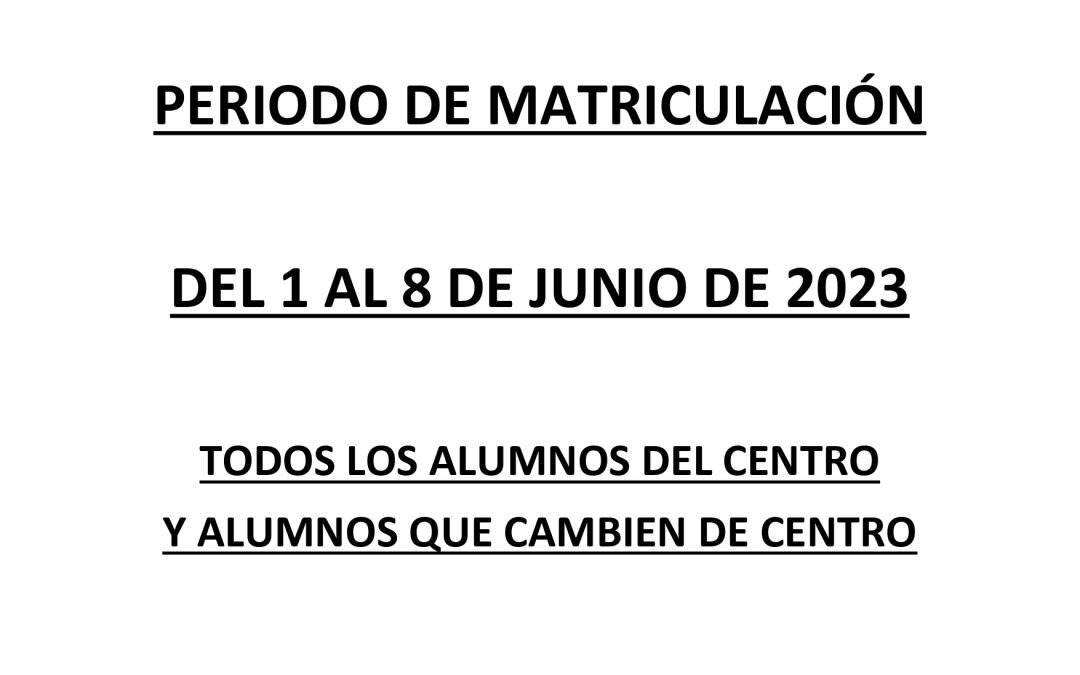 PERIODO DE MATRICULACIÓN

DEL 1 AL 8 DE JUNIO DE 2023

TODOS LOS ALUMNOS DEL CENTRO
Y ALUMNOS QUE CAMBIEN DE CENTRO